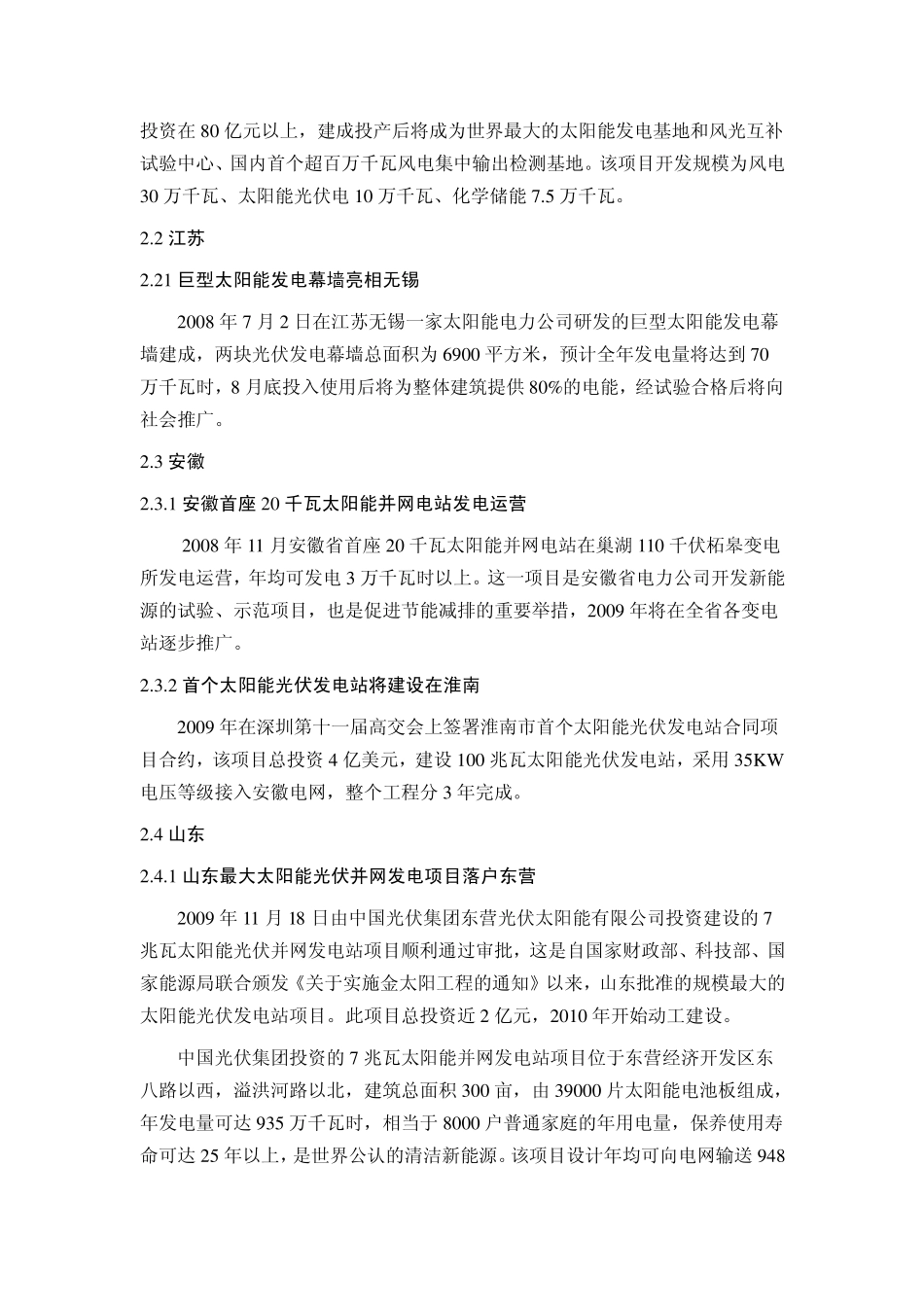 投资在 80 亿元以上，建成投产后将成为世界最大的太阳能发电基地和风光互补试验中心、国内首个超百万千瓦风电集中输出检测基地。该项目开发规模为风电 30 万千瓦、太阳能光伏电 10 万千瓦、化学储能 7.5 万千瓦。

2.2 江苏

2.21 巨型太阳能发电幕墙亮相无锡

2008 年 7 月 2 日在江苏无锡一家太阳能电力公司研发的巨型太阳能发电幕墙建成，两块光伏发电幕墙总面积为 6900 平方米，预计全年发电量将达到 70 万千瓦时，8 月底投入使用后将为整体建筑提供 80%的电能，经试验合格后将向社会推广。

2.3 安徽

2.3.1 安徽首座 20 千瓦太阳能并网电站发电运营

2008 年 11 月安徽省首座 20 千瓦太阳能并网电站在巢湖 110 千伏柘皋变电所发电运营，年均可发电 3 万千瓦时以上。这一项目是安徽省电力公司开发新能源的试验、示范项目，也是促进节能减排的重要举措，2009 年将在全省各变电站逐步推广。

2.3.2 首个太阳能光伏发电站将建设在淮南

2009 年在深圳第十一届高交会上签署淮南市首个太阳能光伏发电站合同项目合约，该项目总投资 4 亿美元，建设 100 兆瓦太阳能光伏发电站，采用 35KW 电压等级接入安徽电网，整个工程分 3 年完成。

2.4 山东

2.4.1 山东最大太阳能光伏并网发电项目落户东营

2009 年 11 月 18 日由中国光伏集团东营光伏太阳能有限公司投资建设的 7 兆瓦太阳能光伏并网发电站项目顺利通过审批，这是自国家财政部、科技部、国家能源局联合颁发《关于实施金太阳工程的通知》以来，山东批准的规模最大的太阳能光伏发电站项目。此项目总投资近 2 亿元，2010 年开始动工建设。

中国光伏集团投资的 7 兆瓦太阳能并网发电站项目位于东营经济开发区东八路以西，溢洪河路以北，建筑总面积 300 亩，由 39000 片太阳能电池板组成，年发电量可达 935 万千瓦时，相当于 8000 户普通家庭的年用电量，保养使用寿命可达 25 年以上，是世界公认的清洁新能源。该项目设计年均可向电网输送 948